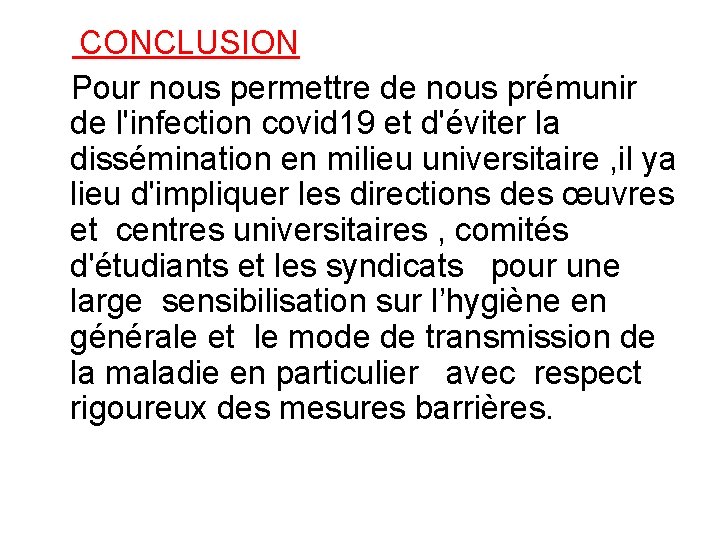 CONCLUSION

Pour nous permettre de nous prémunir de l'infection covid19 et d'éviter la dissémination en milieu universitaire ,il ya lieu d'impliquer les directions des œuvres et centres universitaires , comités d'étudiants et les syndicats pour une large sensibilisation sur l'hygiène en générale et le mode de transmission de la maladie en particulier avec respect rigoureux des mesures barrières.